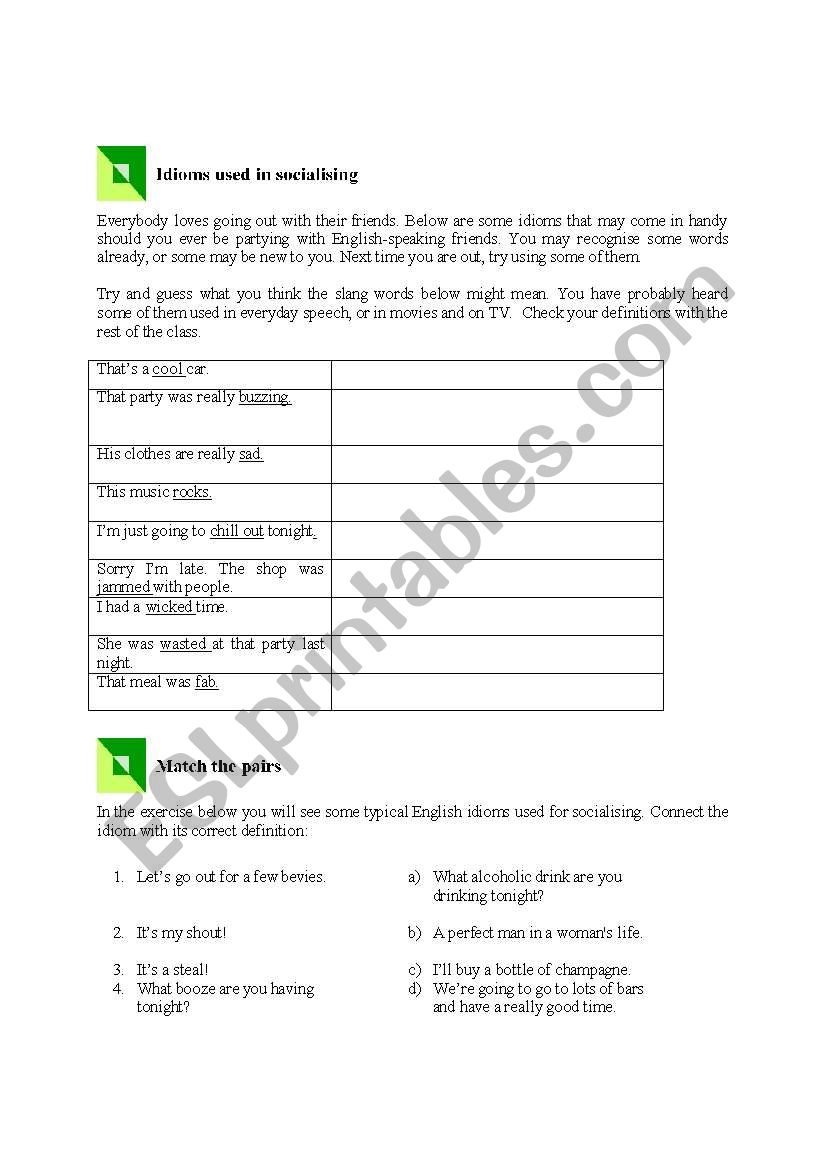 Idioms used in socialising

Everybody loves going out with their friends. Below are some idioms that may come in handy should you ever be partying with English-speaking friends. You may recognise some words already, or some may be new to you. Next time you are out, try using some of them

Try and guess what you think the slang words below might mean. You have probably heard some of them used in everyday speech, or in movies and on TV. Check your definitions with the rest of the class.

| | |
|---|---|
| That's a cool car. | |
| That party was really buzzing. | |
| His clothes are really sad. | |
| This music rocks. | |
| I'm just going to chill out tonight. | |
| Sorry I'm late. The shop was jammed with people. | |
| I had a wicked time. | |
| She was wasted at that party last night. | |
| That meal was fab. | |

Match the pairs

In the exercise below you will see some typical English idioms used for socialising. Connect the idiom with its correct definition:

1. Let's go out for a few bevies.
2. It's my shout!
3. It's a steal!
4. What booze are you having tonight?

a) What alcoholic drink are you drinking tonight?
b) A perfect man in a woman's life.
c) I'll buy a bottle of champagne.
d) We're going to go to lots of bars and have a really good time.

ESLprintables.com